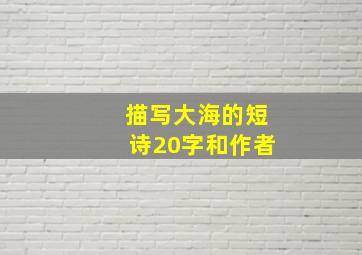 描写大海的短诗20字和作者